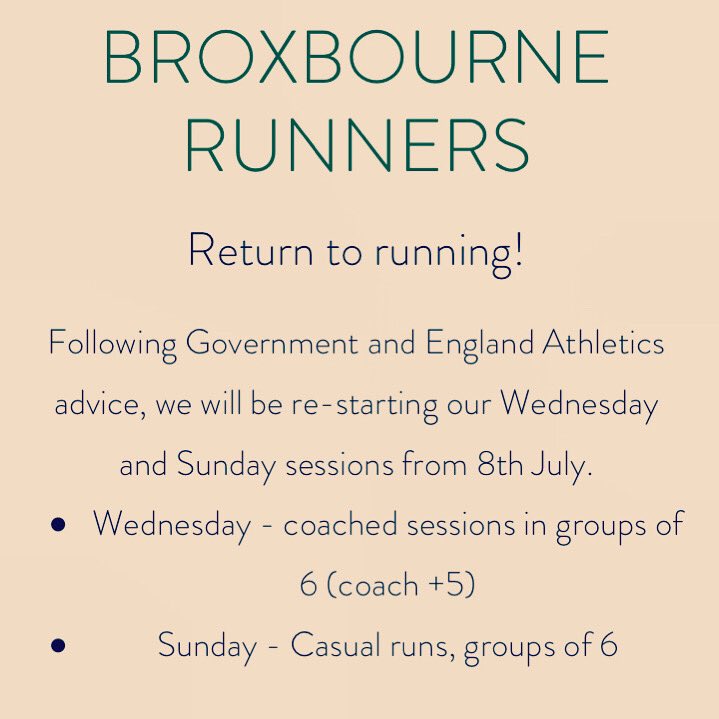 BROXBOURNE RUNNERS

Return to running!

Following Government and England Athletics advice, we will be re-starting our Wednesday and Sunday sessions from 8th July.

• Wednesday - coached sessions in groups of 6 (coach +5)
• Sunday - Casual runs, groups of 6